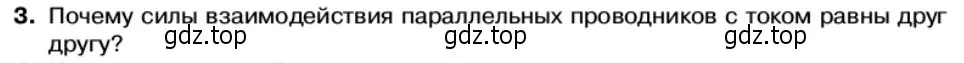 3. Почему силы взаимодействия параллельных проводников с током равны друг другу?
gdz.top gdz.top gdz.top